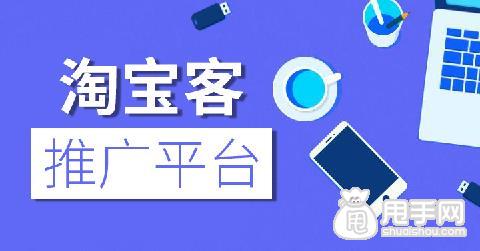 淘宝客

推广平台

甩

甩手网
shuaishou.com